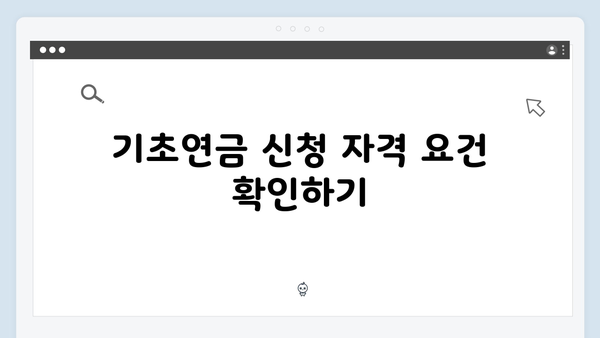 기초연금 신청 자격 요건 확인하기